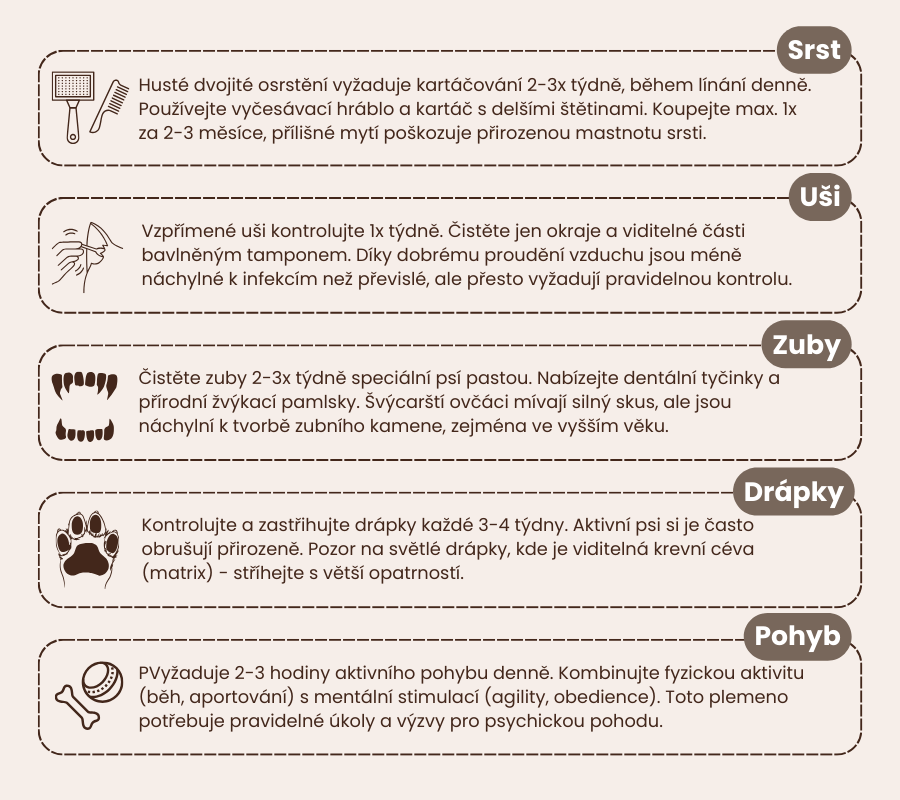 Srst

Husté dvojité osrstění vyžaduje kartáčování 2-3x týdně, během línání denně. Používejte vyčesávací hráblo a kartáč s delšími štětinami. Koupejte max. 1x za 2-3 měsíce, přílišné mytí poškozuje přirozenou mastnotu srsti.

Uši

Vzpřímené uši kontrolujte 1x týdně. Čistěte jen okraje a viditelné části bavlněným tamponem. Díky dobrému proudění vzduchu jsou méně náchylné k infekcím než převislé, ale přesto vyžadují pravidelnou kontrolu.

Zuby

Čistěte zuby 2-3x týdně speciální psí pastou. Nabízejte dentální tyčinky a přírodní žvýkací pamlsky. Švýcarští ovčáci mívají silný skus, ale jsou náchylní k tvorbě zubního kamene, zejména ve vyšším věku.

Drápky

Kontrolujte a zastřihujte drápky každé 3-4 týdny. Aktivní psi si je často obrušují přirozeně. Pozor na světlé drápky, kde je viditelná krevní céva (matrix) - stříhejte s větší opatrností.

Pohyb

PVyžaduje 2-3 hodiny aktivního pohybu denně. Kombinujte fyzickou aktivitu (běh, aportování) s mentální stimulací (agility, obedience). Toto plemeno potřebuje pravidelné úkoly a výzvy pro psychickou pohodu.